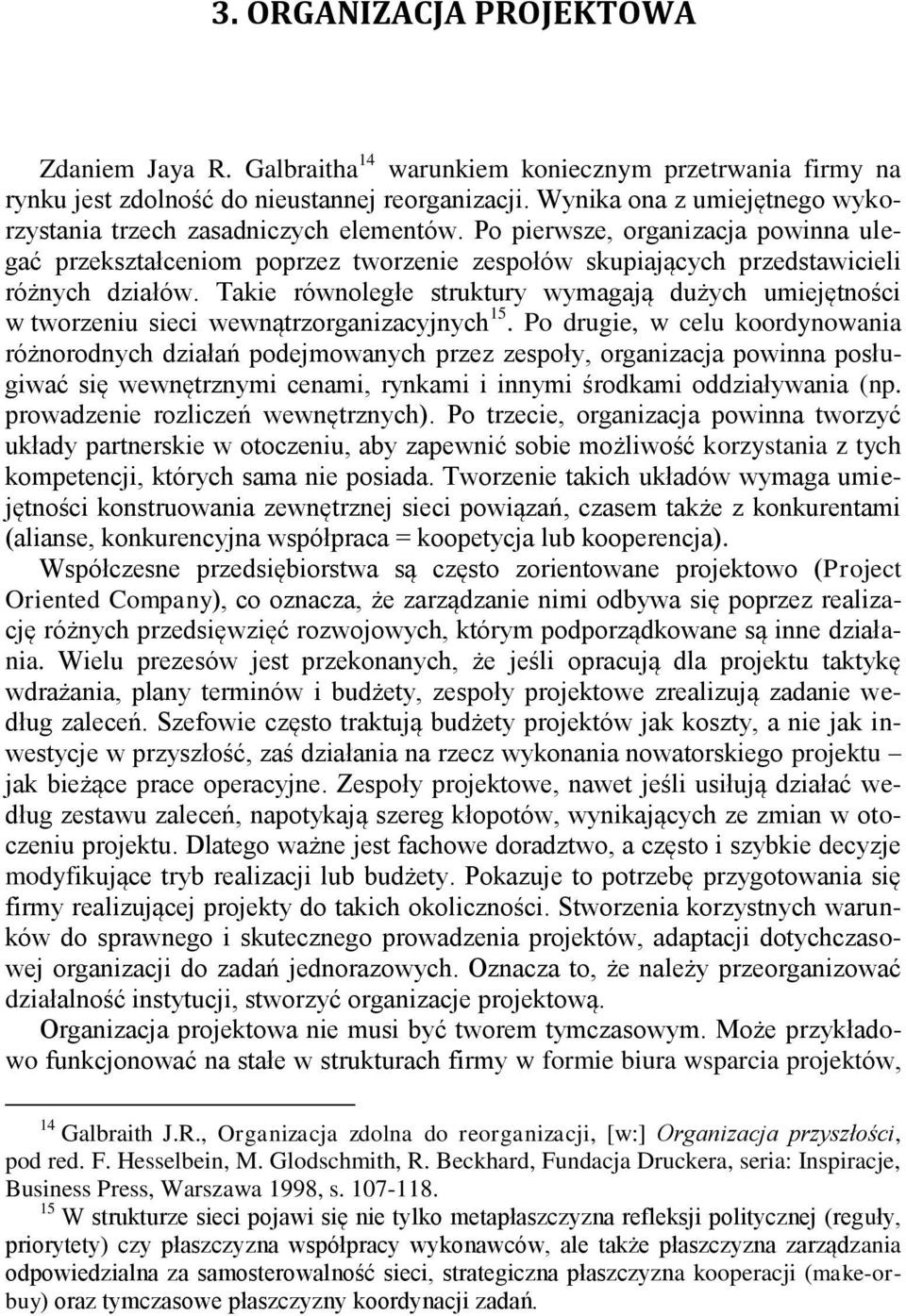 3. ORGANIZACJA PROJEKTOWA

Zdaniem Jaya R. Galbraitha$^{14}$ warunkiem koniecznym przetrwania firmy na rynku jest zdolność do nieustannej reorganizacji. Wynika ona z umiejętnego wykorzystania trzech zasadniczych elementów. Po pierwsze, organizacja powinna ulegać przekształceniom poprzez tworzenie zespołów skupiających przedstawicieli różnych działów. Takie równoległe struktury wymagają dużych umiejętności w tworzeniu sieci wewnątrzorganizacyjnych$^{15}$. Po drugie, w celu koordynowania różnorodnych działań podejmowanych przez zespoły, organizacja powinna posługiwać się wewnętrznymi cenami, rynkami i innymi środkami oddziaływania (np. prowadzenie rozliczeń wewnętrznych). Po trzecie, organizacja powinna tworzyć układy partnerskie w otoczeniu, aby zapewnić sobie możliwość korzystania z tych kompetencji, których sama nie posiada. Tworzenie takich układów wymaga umiejętności konstruowania zewnętrznej sieci powiązań, czasem także z konkurentami (alianse, konkurencyjna współpraca = koopetycja lub kooperencja).

Współczesne przedsiębiorstwa są często zorientowane projektowo (Project Oriented Company), co oznacza, że zarządzanie nimi odbywa się poprzez realizację różnych przedsięwzięć rozwojowych, którym podporządkowane są inne działania. Wielu prezesów jest przekonanych, że jeśli opracują dla projektu taktykę wdrażania, plany terminów i budżety, zespoły projektowe zrealizują zadanie według zaleceń. Szefowie często traktują budżety projektów jak koszty, a nie jak inwestycje w przyszłość, zaś działania na rzecz wykonania nowatorskiego projektu – jak bieżące prace operacyjne. Zespoły projektowe, nawet jeśli usiłują działać według zestawu zaleceń, napotykają szereg kłopotów, wynikających ze zmian w otoczeniu projektu. Dlatego ważne jest fachowe doradztwo, a często i szybkie decyzje modyfikujące tryb realizacji lub budżety. Pokazuje to potrzebę przygotowania się firmy realizującej projekty do takich okoliczności. Stworzenia korzystnych warunków do sprawnego i skutecznego prowadzenia projektów, adaptacji dotychczasowej organizacji do zadań jednorazowych. Oznacza to, że należy przeorganizować działalność instytucji, stworzyć organizacje projektową.

Organizacja projektowa nie musi być tworem tymczasowym. Może przykładowo funkcjonować na stałe w strukturach firmy w formie biura wsparcia projektów,

$^{14}$ Galbraith J.R., Organizacja zdolna do reorganizacji, [w:] Organizacja przyszłości, pod red. F. Hesselbein, M. Glodschmith, R. Beckhard, Fundacja Druckera, seria: Inspiracje, Business Press, Warszawa 1998, s. 107-118.
$^{15}$ W strukturze sieci pojawi się nie tylko metapłaszczyzna refleksji politycznej (reguły, priorytety) czy płaszczyzna współpracy wykonawców, ale także płaszczyzna zarządzania odpowiedzialna za samosterowalność sieci, strategiczna płaszczyzna kooperacji (make-or-buy) oraz tymczasowe płaszczyzny koordynacji zadań.